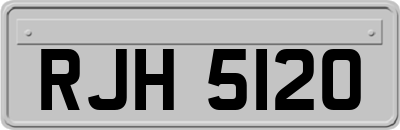 RJH 5120